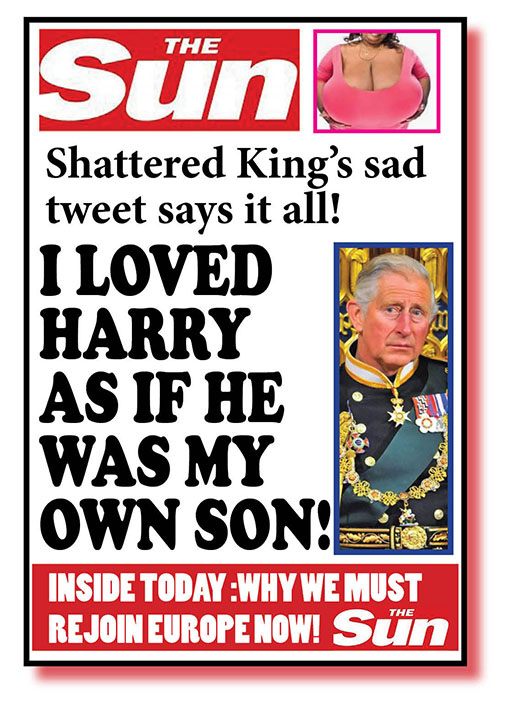 THE
Sun

Shattered King's sad tweet says it all!

I LOVED HARRY AS IF HE WAS MY OWN SON!

INSIDE TODAY :WHY WE MUST REJOIN EUROPE NOW!

THE
Sun